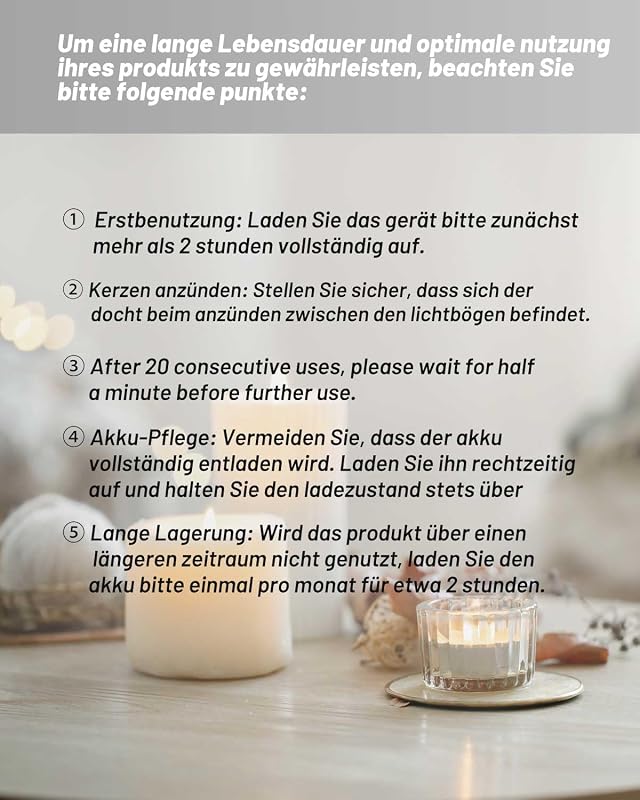 Um eine lange Lebensdauer und optimale nutzung ihres produkts zu gewährleisten, beachten Sie bitte folgende punkte:

① Erstbenutzung: Laden Sie das gerät bitte zunächst mehr als 2 stunden vollständig auf.

② Kerzen anzünden: Stellen Sie sicher, dass sich der docht beim anzünden zwischen den lichtbögen befindet.

③ After 20 consecutive uses, please wait for half a minute before further use.

④ Akku-Pflege: Vermeiden Sie, dass der akku vollständig entladen wird. Laden Sie ihn rechtzeitig auf und halten Sie den ladezustand stets über

⑤ Lange Lagerung: Wird das produkt über einen längeren zeitraum nicht genutzt, laden Sie den akku bitte einmal pro monat für etwa 2 stunden.